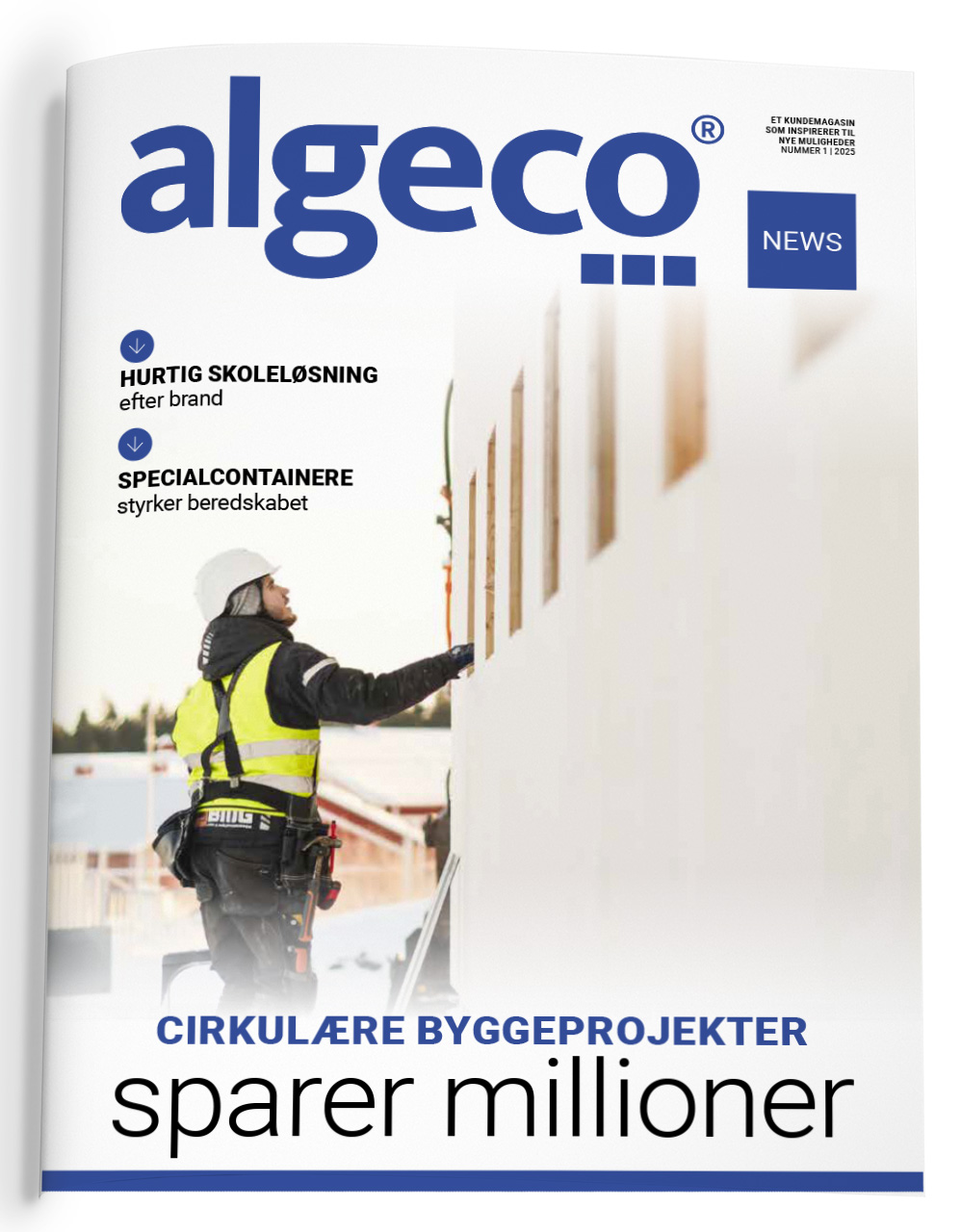 algeco®

ET KUNDEMAGASIN
SOM INSPIRERER TIL
NYE MULIGHEDER
NUMMER 1 | 2025

NEWS

HURTIG SKOLELØSNING
efter brand

SPECIALCONTAINERE
styrker beredskabet

CIRKULÆRE BYGGEPROJEKTER
sparer millioner